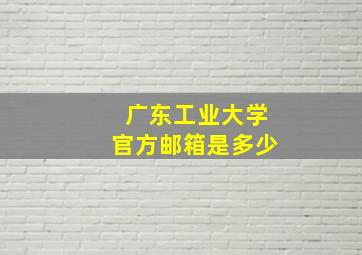 广东工业大学
官方邮箱是多少